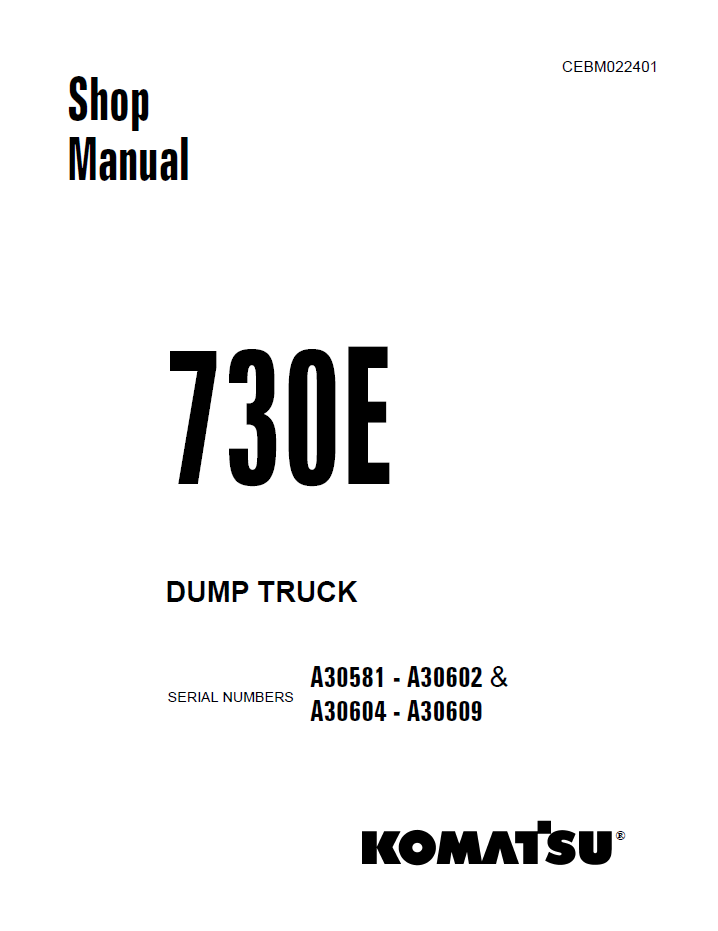 CEBM022401

Shop
Manual

730E

DUMP TRUCK

SERIAL NUMBERS
A30581 - A30602 &
A30604 - A30609

KOMATSU®